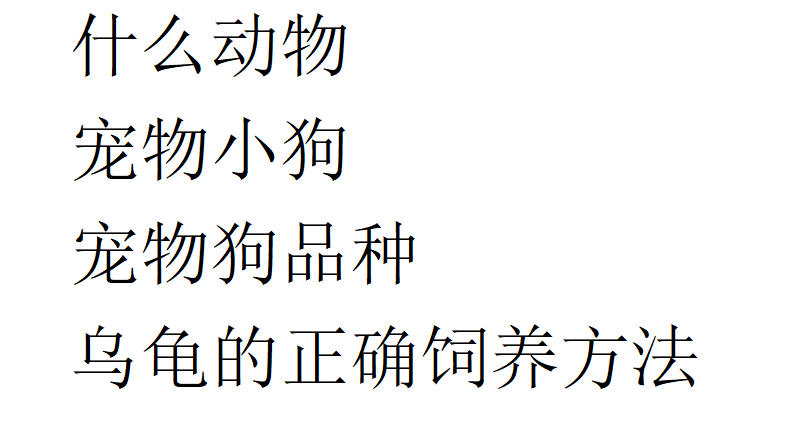 什么动物

宠物小狗

宠物狗品种

乌龟的正确饲养方法